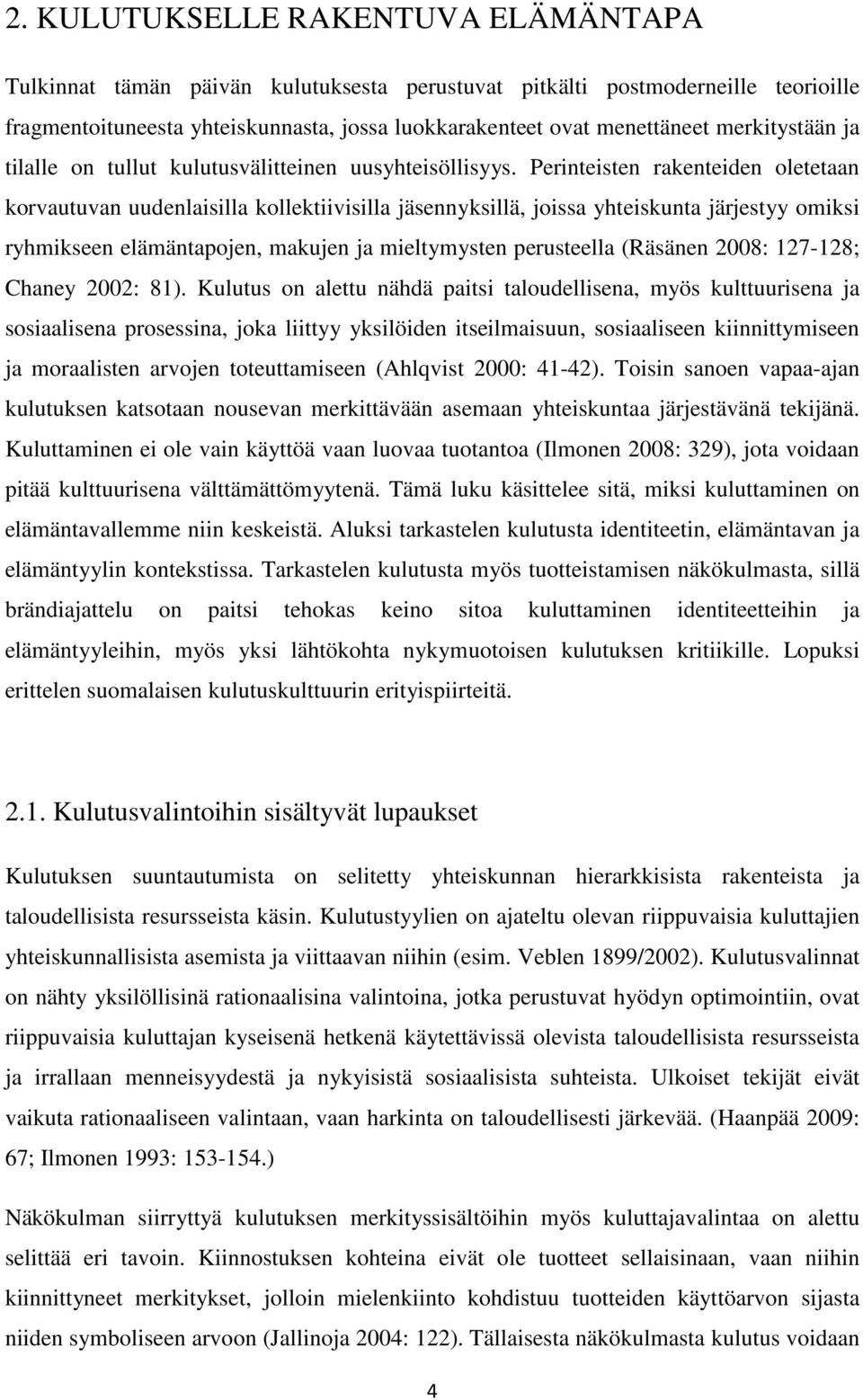 2. KULUTUKSELLE RAKENTUVA ELÄMÄNTAPA

Tulkinnat tämän päivän kulutuksesta perustuvat pitkälti postmoderneille teorioille fragmentoituneesta yhteiskunnasta, jossa luokkarakenteet ovat menettäneet merkitystään ja tilalle on tullut kulutusvälitteinen uusyhteisöllisyys. Perinteisten rakenteiden oletetaan korvautuvan uudenlaisilla kollektiivisilla jäsennyksillä, joissa yhteiskunta järjestyy omiksi ryhmikseen elämäntapojen, makujen ja mieltymysten perusteella (Räsänen 2008: 127-128; Chaney 2002: 81). Kulutus on alettu nähdä paitsi taloudellisena, myös kulttuurisena ja sosiaalisena prosessina, joka liittyy yksilöiden itseilmaisuun, sosiaaliseen kiinnittymiseen ja moraalisten arvojen toteuttamiseen (Ahlqvist 2000: 41-42). Toisin sanoen vapaa-ajan kulutuksen katsotaan nousevan merkittävään asemaan yhteiskuntaa järjestävänä tekijänä. Kuluttaminen ei ole vain käyttöä vaan luovaa tuotantoa (Ilmonen 2008: 329), jota voidaan pitää kulttuurisena välttämättömyytenä. Tämä luku käsittelee sitä, miksi kuluttaminen on elämäntavallemme niin keskeistä. Aluksi tarkastelen kulutusta identiteetin, elämäntavan ja elämäntyylin kontekstissa. Tarkastelen kulutusta myös tuotteistamisen näkökulmasta, sillä brändiajattelu on paitsi tehokas keino sitoa kuluttaminen identiteetteihin ja elämäntyyleihin, myös yksi lähtökohta nykymuotoisen kulutuksen kritiikille. Lopuksi erittelen suomalaisen kulutuskulttuurin erityispiirteitä.

2.1. Kulutusvalintoihin sisältyvät lupaukset

Kulutuksen suuntautumista on selitetty yhteiskunnan hierarkkisista rakenteista ja taloudellisista resursseista käsin. Kulutustyylien on ajateltu olevan riippuvaisia kuluttajien yhteiskunnallisista asemista ja viittaavan niihin (esim. Veblen 1899/2002). Kulutusvalinnat on nähty yksilöllisinä rationaalisina valintoina, jotka perustuvat hyödyn optimointiin, ovat riippuvaisia kuluttajan kyseisenä hetkenä käytettävissä olevista taloudellisista resursseista ja irrallaan menneisyydestä ja nykyisistä sosiaalisista suhteista. Ulkoiset tekijät eivät vaikuta rationaaliseen valintaan, vaan harkinta on taloudellisesti järkevää. (Haanpää 2009: 67; Ilmonen 1993: 153-154.)

Näkökulman siirryttyä kulutuksen merkityssisältöihin myös kuluttajavalintaa on alettu selittää eri tavoin. Kiinnostuksen kohteina eivät ole tuotteet sellaisinaan, vaan niihin kiinnittyneet merkitykset, jolloin mielenkiinto kohdistuu tuotteiden käyttöarvon sijasta niiden symboliseen arvoon (Jallinoja 2004: 122). Tällaisesta näkökulmasta kulutus voidaan

4